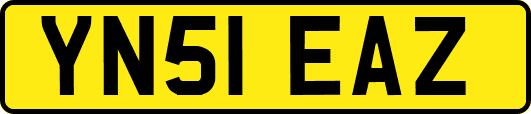 YN51 EAZ